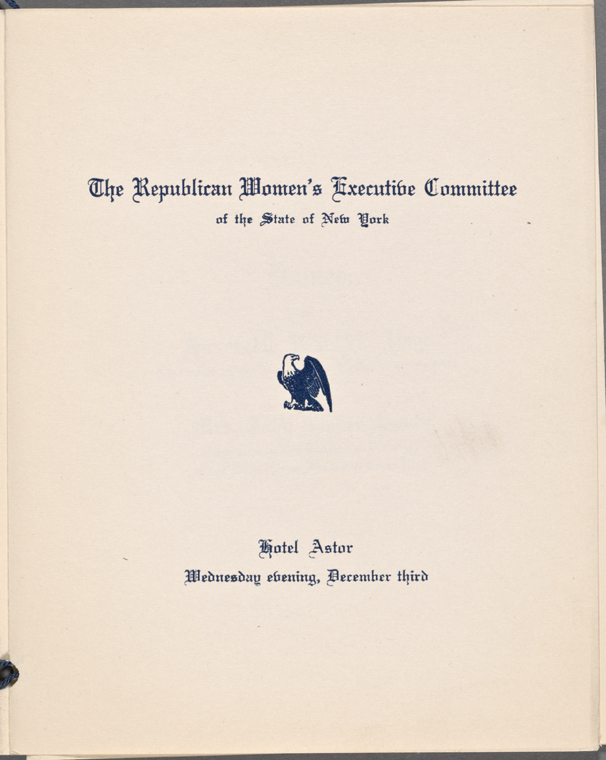 The Republican Women's Executive Committee
of the State of New York

Hotel Astor
Wednesday evening, December third